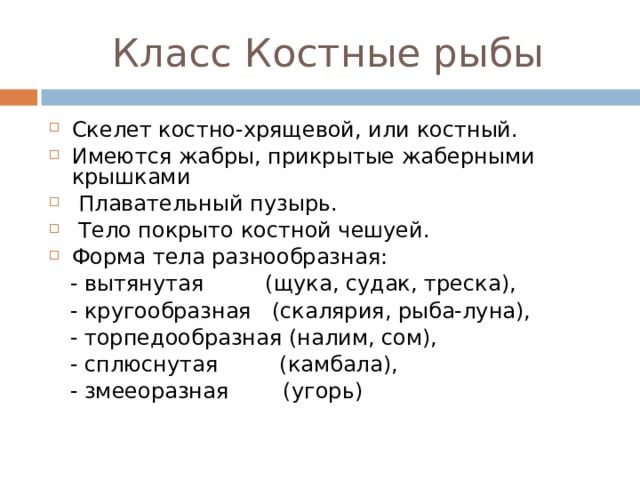 Класс Костные рыбы

Скелет костно-хрящевой, или костный.
Имеются жабры, прикрытые жаберными крышками
Плавательный пузырь.
Тело покрыто костной чешуей.
Форма тела разнообразная:
- вытянутая (щука, судак, треска),
- кругообразная (скалярия, рыба-луна),
- торпедообразная (налим, сом),
- сплюснутая (камбала),
- змееоразная (угорь)